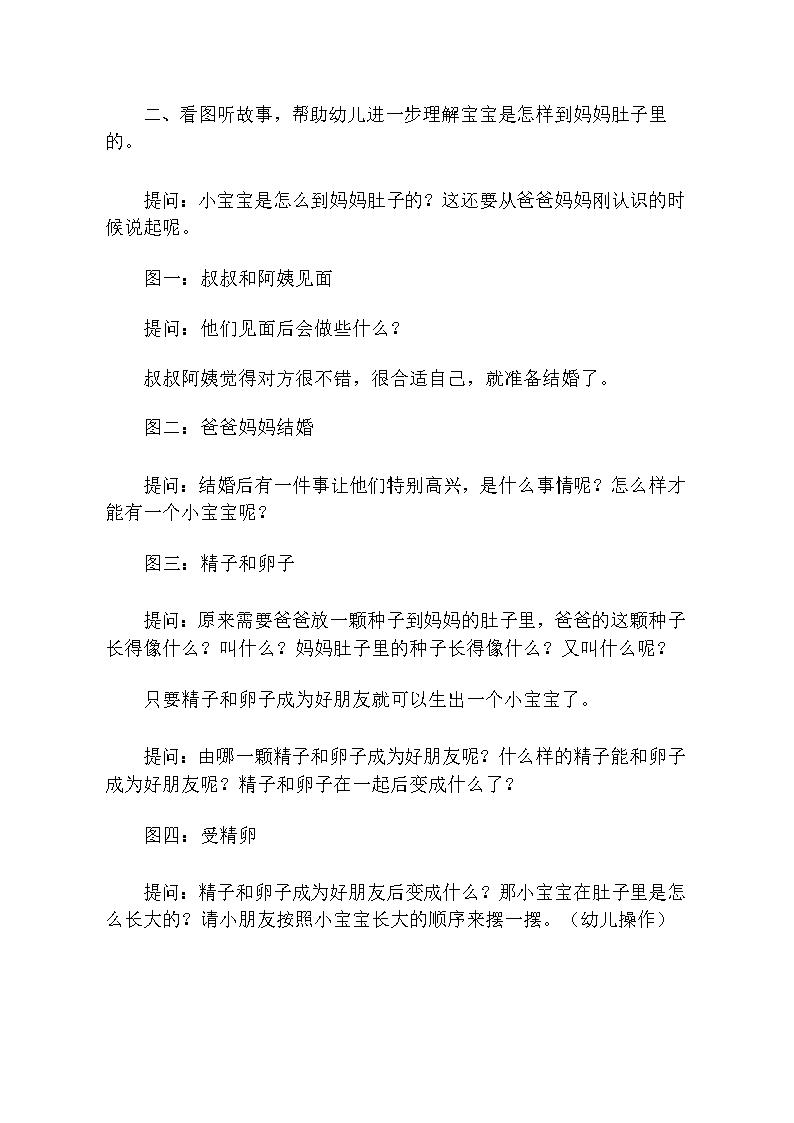 二、看图听故事，帮助幼儿进一步理解宝宝是怎样到妈妈肚子里的。

提问：小宝宝是怎么到妈妈肚子的？这还要从爸爸妈妈刚认识的时候说起呢。

图一：叔叔和阿姨见面

提问：他们见面后会做些什么？

叔叔阿姨觉得对方很不错，很合适自己，就准备结婚了。

图二：爸爸妈妈结婚

提问：结婚后有一件事让他们特别高兴，是什么事情呢？怎么样才能有一个小宝宝呢？

图三：精子和卵子

提问：原来需要爸爸放一颗种子到妈妈的肚子里，爸爸的这颗种子长得像什么？叫什么？妈妈肚子里的种子长得像什么？又叫什么呢？

只要精子和卵子成为好朋友就可以生出一个小宝宝了。

提问：由哪一颗精子和卵子成为好朋友呢？什么样的精子能和卵子成为好朋友呢？精子和卵子在一起后变成什么了？

图四：受精卵

提问：精子和卵子成为好朋友后变成什么？那小宝宝在肚子里是怎么长大的？请小朋友按照小宝宝长大的顺序来摆一摆。（幼儿操作）